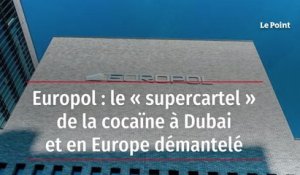 Le Point

EUROPOL

Europol : le « supercartel » de la cocaïne à Dubai et en Europe démantelé